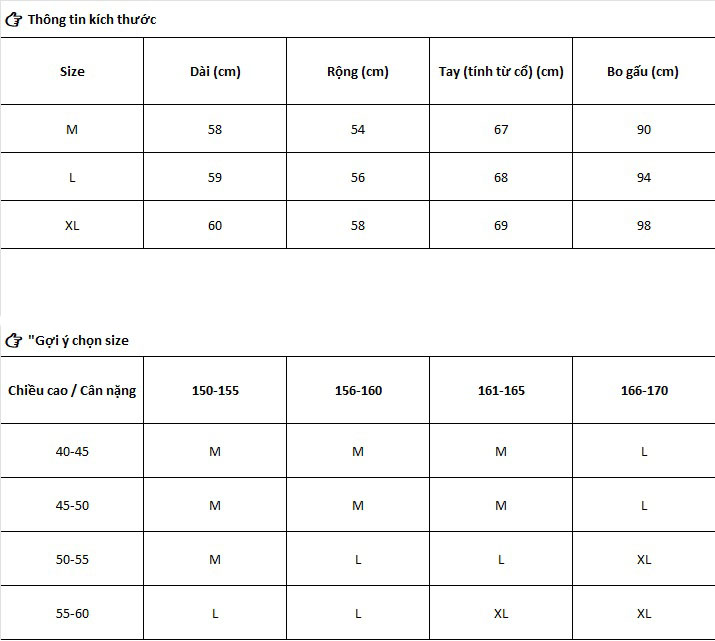 Thông tin kích thước

| Size | Dài (cm) | Rộng (cm) | Tay (tính từ cổ) (cm) | Bo gấu (cm) |
|---|---|---|---|---|
| M | 58 | 54 | 67 | 90 |
| L | 59 | 56 | 68 | 94 |
| XL | 60 | 58 | 69 | 98 |

"Gợi ý chọn size

| Chiều cao / Cân nặng | 150-155 | 156-160 | 161-165 | 166-170 |
|---|---|---|---|---|
| 40-45 | M | M | M | L |
| 45-50 | M | M | M | L |
| 50-55 | M | L | L | XL |
| 55-60 | L | L | XL | XL |